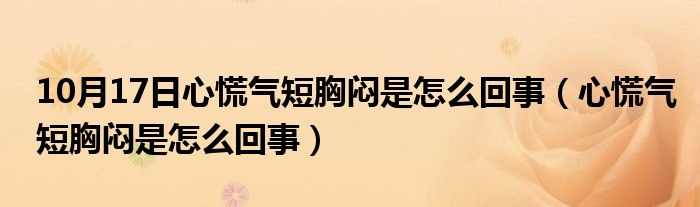 10月17日心慌气短胸闷是怎么回事（心慌气短胸闷是怎么回事）